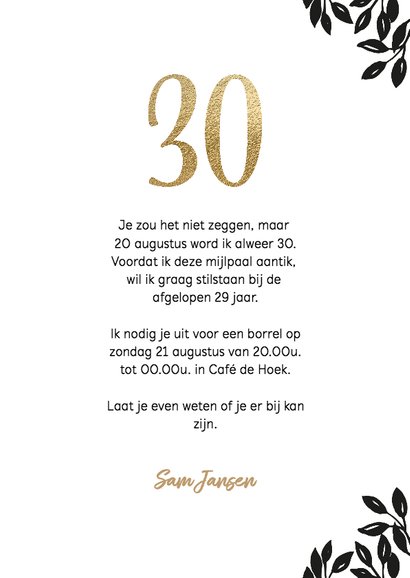 30

Je zou het niet zeggen, maar 20 augustus word ik alweer 30. Voordat ik deze mijlpaal aantik, wil ik graag stilstaan bij de afgelopen 29 jaar.

Ik nodig je uit voor een borrel op zondag 21 augustus van 20.00u. tot 00.00u. in Café de Hoek.

Laat je even weten of je er bij kan zijn.

Sam Jansen